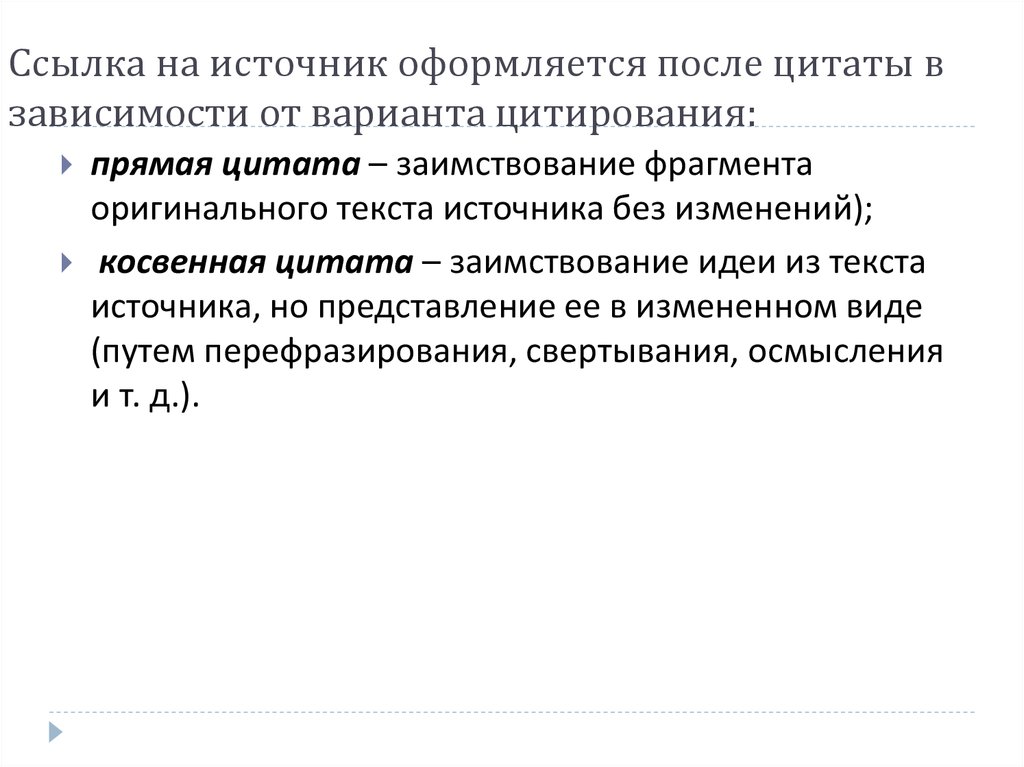 Ссылка на источник оформляется после цитаты в зависимости от варианта цитирования:

прямая цитата – заимствование фрагмента оригинального текста источника без изменений);

косвенная цитата – заимствование идеи из текста источника, но представление ее в измененном виде (путем перефразирования, свертывания, осмысления и т. д.).